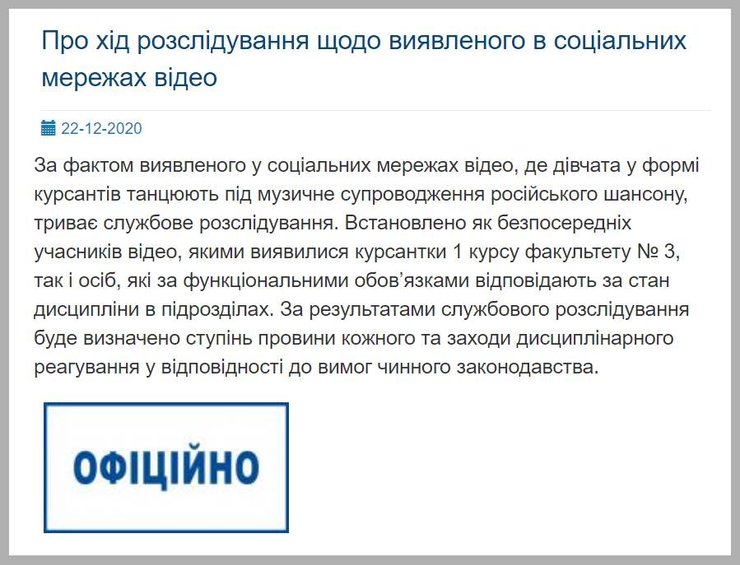 Про хід розслідування щодо виявленого в соціальних мережах відео

22-12-2020

За фактом виявленого у соціальних мережах відео, де дівчата у формі курсантів танцюють під музичне супроводження російського шансону, триває службове розслідування. Встановлено як безпосередніх учасників відео, якими виявилися курсантки 1 курсу факультету № 3, так і осіб, які за функціональними обов'язками відповідають за стан дисципліни в підрозділах. За результатами службового розслідування буде визначено ступінь провини кожного та заходи дисциплінарного реагування у відповідності до вимог чинного законодавства.

ОФІЦІЙНО